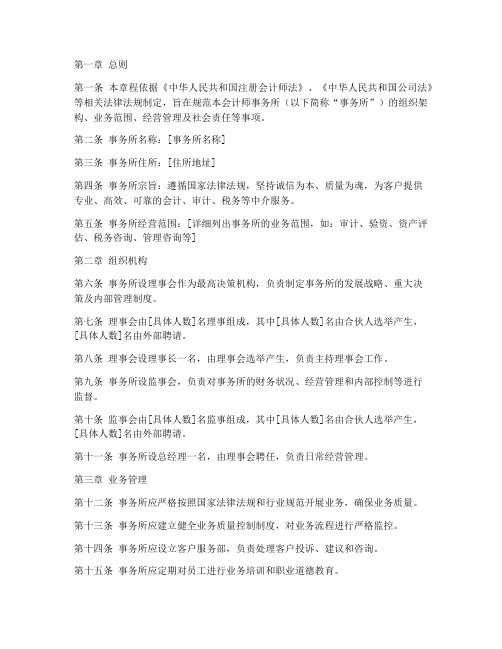 第一章 总则

第一条 本章程依据《中华人民共和国注册会计师法》、《中华人民共和国公司法》等相关法律法规制定，旨在规范本会计师事务所（以下简称“事务所”）的组织架构、业务范围、经营管理及社会责任等事项。

第二条 事务所名称：[事务所名称]

第三条 事务所住所：[住所地址]

第四条 事务所宗旨：遵循国家法律法规，坚持诚信为本、质量为魂，为客户提供专业、高效、可靠的会计、审计、税务等中介服务。

第五条 事务所经营范围：[详细列出事务所的业务范围，如：审计、验资、资产评估、税务咨询、管理咨询等]

第二章 组织机构

第六条 事务所设理事会作为最高决策机构，负责制定事务所的发展战略、重大决策及内部管理制度。

第七条 理事会由[具体人数]名理事组成，其中[具体人数]名由合伙人选举产生，[具体人数]名由外部聘请。

第八条 理事会设理事长一名，由理事会选举产生，负责主持理事会工作。

第九条 事务所设监事会，负责对事务所的财务状况、经营管理和内部控制等进行监督。

第十条 监事会由[具体人数]名监事组成，其中[具体人数]名由合伙人选举产生，[具体人数]名由外部聘请。

第十一条 事务所设总经理一名，由理事会聘任，负责日常经营管理。

第三章 业务管理

第十二条 事务所应严格按照国家法律法规和行业规范开展业务，确保业务质量。

第十三条 事务所应建立健全业务质量控制制度，对业务流程进行严格监控。

第十四条 事务所应设立客户服务部，负责处理客户投诉、建议和咨询。

第十五条 事务所应定期对员工进行业务培训和职业道德教育。